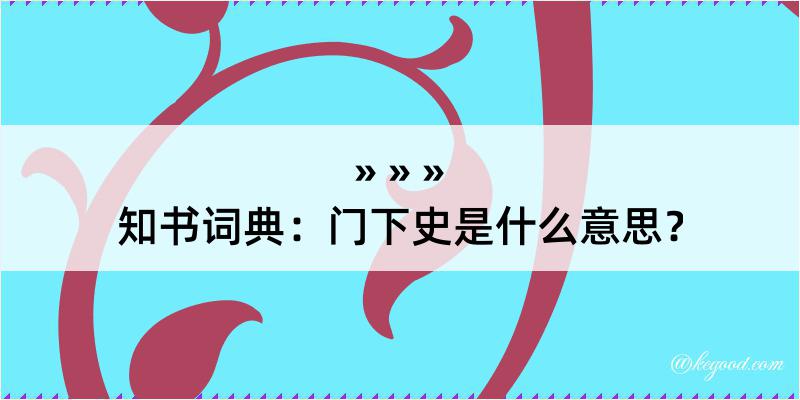 » » »
知书词典：门下史是什么意思？
@kegood.com